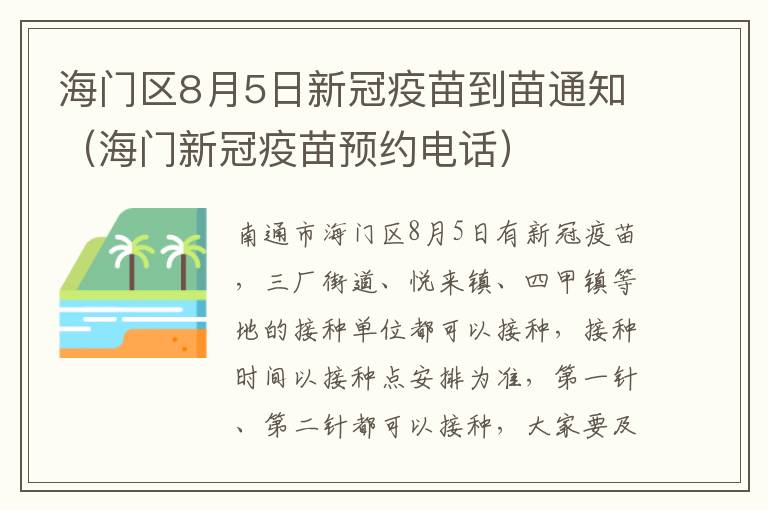 海门区8月5日新冠疫苗到苗通知（海门新冠疫苗预约电话）

南通市海门区8月5日有新冠疫苗，三厂街道、悦来镇、四甲镇等地的接种单位都可以接种，接种时间以接种点安排为准，第一针、第二针都可以接种，大家要及